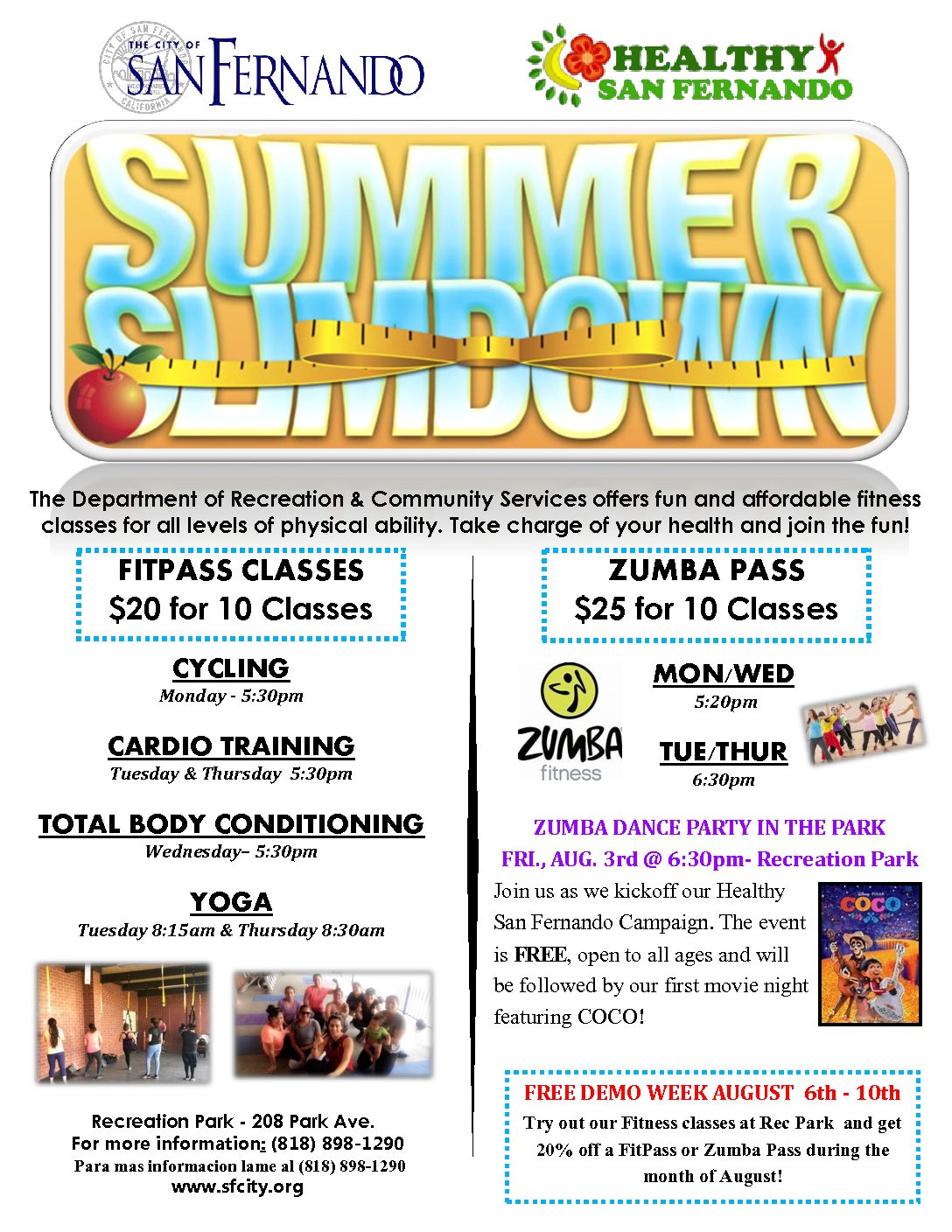 THE CITY OF SAN FERNANDO

CITY OF SAN FERNANDO CALIFORNIA

HEALTHY SAN FERNANDO

SUMMER SLIMDOWN

The Department of Recreation & Community Services offers fun and affordable fitness classes for all levels of physical ability. Take charge of your health and join the fun!

FITPASS CLASSES
$20 for 10 Classes

CYCLING
Monday - 5:30pm

CARDIO TRAINING
Tuesday & Thursday 5:30pm

TOTAL BODY CONDITIONING
Wednesday– 5:30pm

YOGA
Tuesday 8:15am & Thursday 8:30am

Recreation Park - 208 Park Ave.
For more information: (818) 898-1290
Para mas informacion lame al (818) 898-1290
www.sfcity.org

ZUMBA PASS
$25 for 10 Classes

ZUMBA fitness

MON/WED
5:20pm

TUE/THUR
6:30pm

ZUMBA DANCE PARTY IN THE PARK
FRI., AUG. 3rd @ 6:30pm- Recreation Park

Join us as we kickoff our Healthy San Fernando Campaign. The event is FREE, open to all ages and will be followed by our first movie night featuring COCO!

COCO

FREE DEMO WEEK AUGUST 6th - 10th
Try out our Fitness classes at Rec Park and get 20% off a FitPass or Zumba Pass during the month of August!